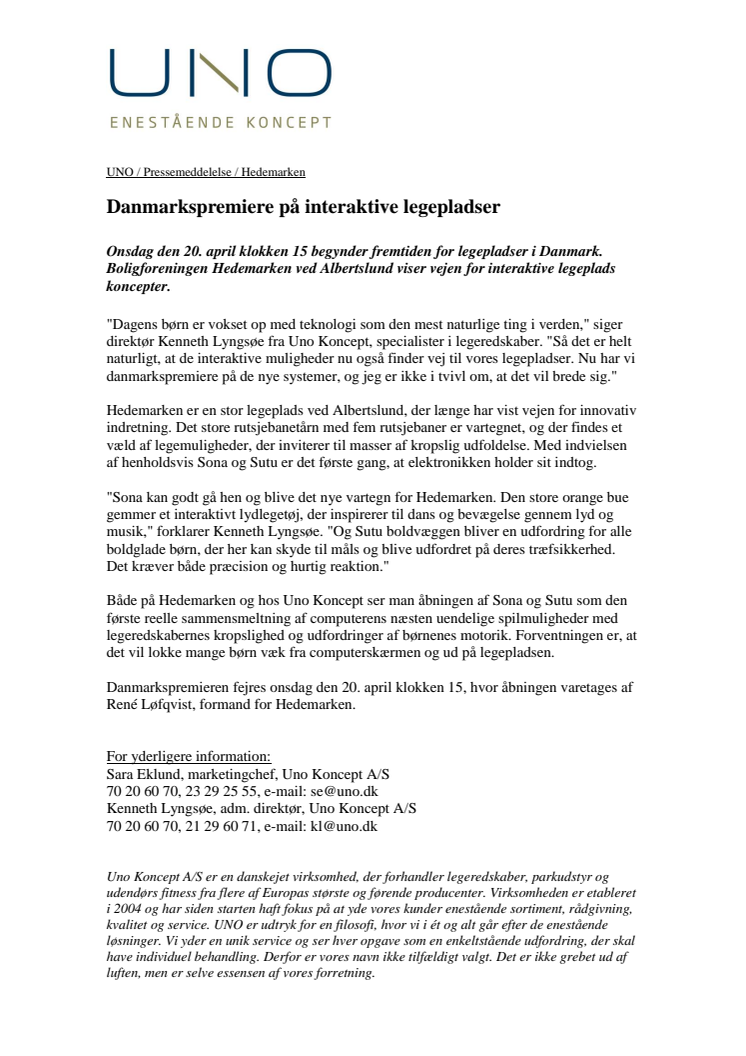 UNO
ENESTÅENDE KONCEPT

UNO / Pressemeddelelse / Hedemarken

Danmarkspremiere på interaktive legepladser

Onsdag den 20. april klokken 15 begynder fremtiden for legepladser i Danmark. Boligforeningen Hedemarken ved Albertslund viser vejen for interaktive legeplads koncepter.

"Dagens børn er vokset op med teknologi som den mest naturlige ting i verden," siger direktør Kenneth Lyngsøe fra Uno Koncept, specialister i legeredskaber. "Så det er helt naturligt, at de interaktive muligheder nu også finder vej til vores legepladser. Nu har vi danmarkspremiere på de nye systemer, og jeg er ikke i tvivl om, at det vil brede sig."

Hedemarken er en stor legeplads ved Albertslund, der længe har vist vejen for innovativ indretning. Det store rutsjebanetårn med fem rutsjebaner er vartegnet, og der findes et væld af legemuligheder, der inviterer til masser af kropslig udfoldelse. Med indvielsen af henholdsvis Sona og Sutu er det første gang, at elektronikken holder sit indtog.

"Sona kan godt gå hen og blive det nye vartegn for Hedemarken. Den store orange bue gemmer et interaktivt lydlegetøj, der inspirerer til dans og bevægelse gennem lyd og musik," forklarer Kenneth Lyngsøe. "Og Sutu boldvæggen bliver en udfordring for alle boldglade børn, der her kan skyde til måls og blive udfordret på deres træfsikkerhed. Det kræver både præcision og hurtig reaktion."

Både på Hedemarken og hos Uno Koncept ser man åbningen af Sona og Sutu som den første reelle sammensmeltning af computerens næsten uendelige spilmuligheder med legeredskabernes kropslighed og udfordringer af børnenes motorik. Forventningen er, at det vil lokke mange børn væk fra computerskærmen og ud på legepladsen.

Danmarkspremieren fejres onsdag den 20. april klokken 15, hvor åbningen varetages af René Løfqvist, formand for Hedemarken.

For yderligere information:
Sara Eklund, marketingchef, Uno Koncept A/S
70 20 60 70, 23 29 25 55, e-mail: se@uno.dk
Kenneth Lyngsøe, adm. direktør, Uno Koncept A/S
70 20 60 70, 21 29 60 71, e-mail: kl@uno.dk

Uno Koncept A/S er en danskejet virksomhed, der forhandler legeredskaber, parkudstyr og udendørs fitness fra flere af Europas største og førende producenter. Virksomheden er etableret i 2004 og har siden starten haft fokus på at yde vores kunder enestående sortiment, rådgivning, kvalitet og service. UNO er udtryk for en filosofi, hvor vi i ét og alt går efter de enestående løsninger. Vi yder en unik service og ser hver opgave som en enkeltstående udfordring, der skal have individuel behandling. Derfor er vores navn ikke tilfældigt valgt. Det er ikke grebet ud af luften, men er selve essensen af vores forretning.